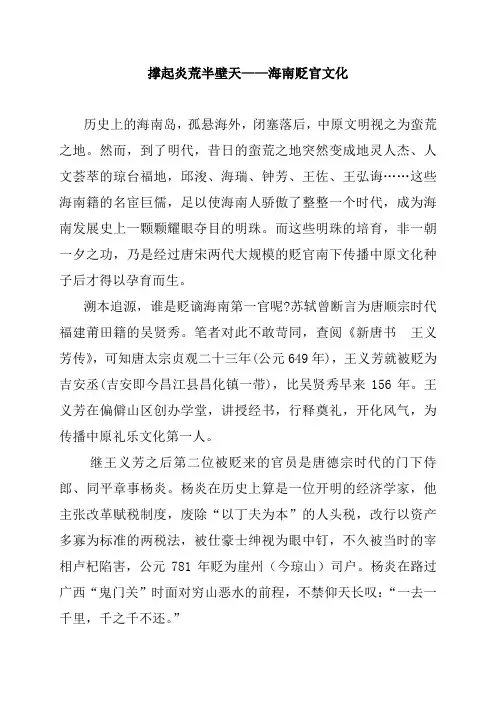 撑起炎荒半壁天——海南贬官文化

历史上的海南岛，孤悬海外，闭塞落后，中原文明视之为蛮荒之地。然而，到了明代，昔日的蛮荒之地突然变成地灵人杰、人文荟萃的琼台福地，邱浚、海瑞、钟芳、王佐、王弘诲……这些海南籍的名宦巨儒，足以使海南人骄傲了整整一个时代，成为海南发展史上一颗颗耀眼夺目的明珠。而这些明珠的培育，非一朝一夕之功，乃是经过唐宋两代大规模的贬官南下传播中原文化种子后才得以孕育而生。

溯本追源，谁是贬谪海南第一官呢?苏轼曾断言为唐顺宗时代福建莆田籍的吴贤秀。笔者对此不敢苟同，查阅《新唐书 王义芳传》，可知唐太宗贞观二十三年(公元 649 年)，王义芳就被贬为吉安丞(吉安即今昌江县昌化镇一带)，比吴贤秀早来 156 年。王义芳在偏僻山区创办学堂，讲授经书，行释奠礼，开化风气，为传播中原礼乐文化第一人。

继王义芳之后第二位被贬来的官员是唐德宗时代的门下侍郎、同平章事杨炎。杨炎在历史上算是一位开明的经济学家，他主张改革赋税制度，废除“以丁夫为本”的人头税，改行以资产多寡为标准的两税法，被仕豪士绅视为眼中钉，不久被当时的宰相卢杞陷害，公元 781 年贬为崖州（今琼山）司户。杨炎在路过广西“鬼门关”时面对穷山恶水的前程，不禁仰天长叹：“一去一千里，千之千不还。”